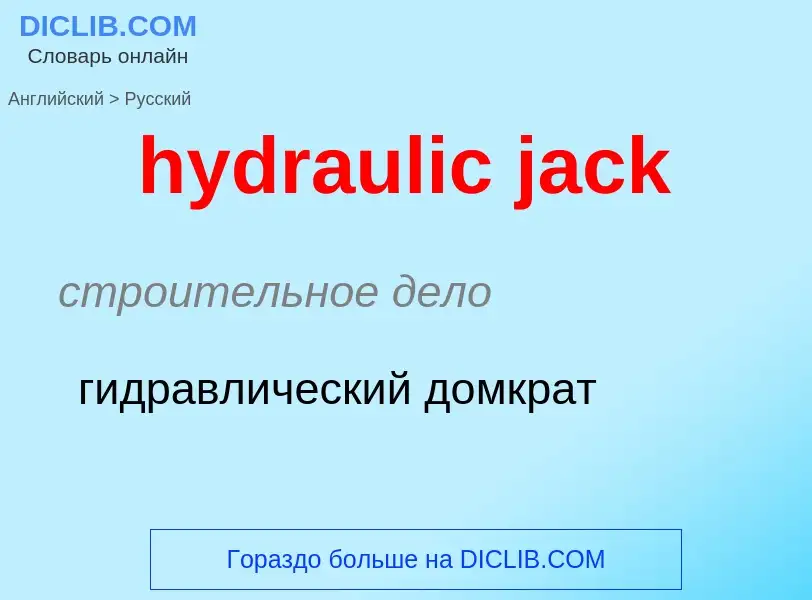 DICLIB.COM
Словарь онлайн

Английский > Русский

hydraulic jack

строительное дело

гидравлический домкрат

Гораздо больше на DICLIB.COM